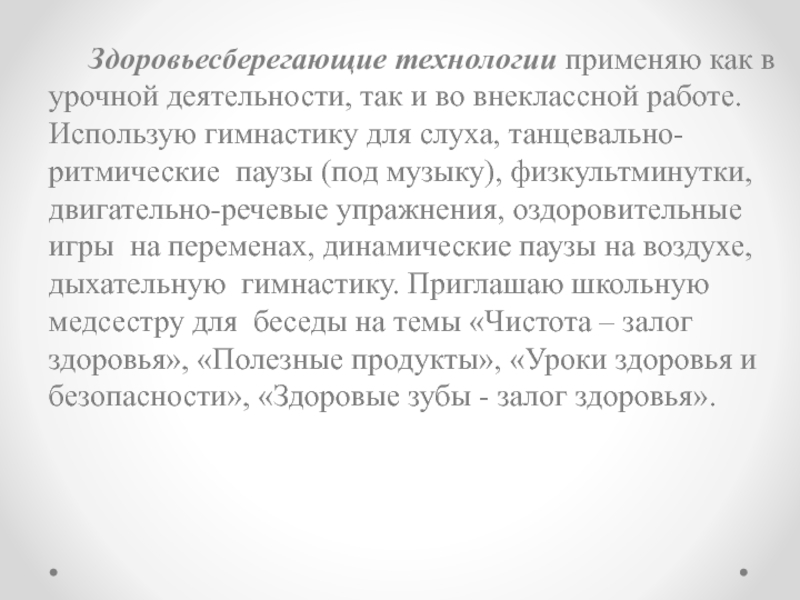 Здоровьесберегающие технологии применяю как в урочной деятельности, так и во внеклассной работе. Использую гимнастику для слуха, танцевально-ритмические паузы (под музыку), физкультминутки, двигательно-речевые упражнения, оздоровительные игры на переменах, динамические паузы на воздухе, дыхательную гимнастику. Приглашаю школьную медсестру для беседы на темы «Чистота – залог здоровья», «Полезные продукты», «Уроки здоровья и безопасности», «Здоровые зубы - залог здоровья».